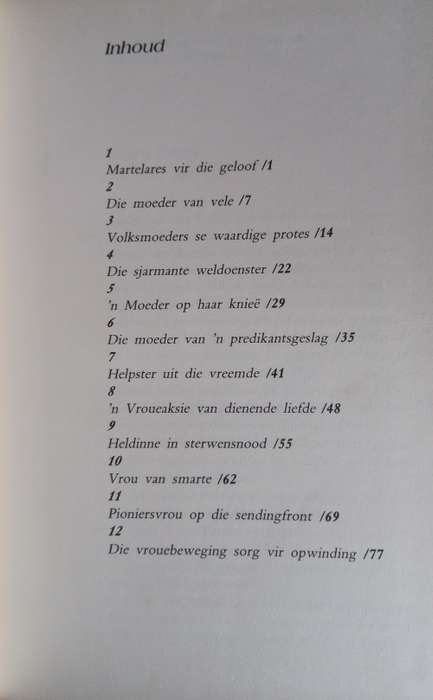 Inhoud

1
Martelares vir die geloof /1
2
Die moeder van vele /7
3
Volksmoeders se waardige protes /14
4
Die sjarmante weldoenster /22
5
'n Moeder op haar knieë /29
6
Die moeder van 'n predikantsgeslag /35
7
Helpster uit die vreemde /41
8
'n Vroueaksie van dienende liefde /48
9
Heldinne in sterwensnood /55
10
Vrou van smarte /62
11
Pioniersvrou op die sendingfront /69
12
Die vrouebeweging sorg vir opwinding /77